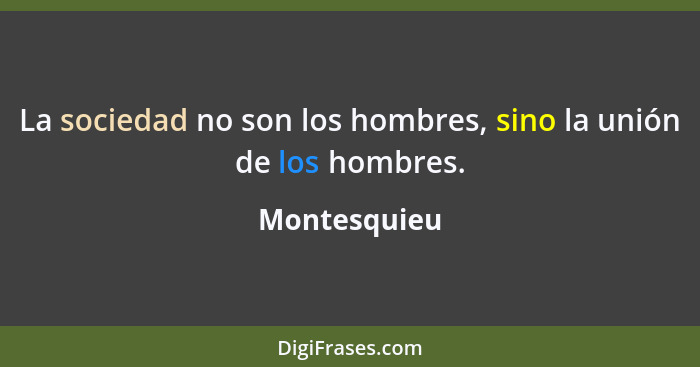 La sociedad no son los hombres, sino la unión de los hombres.

Montesquieu

DigiFrases.com